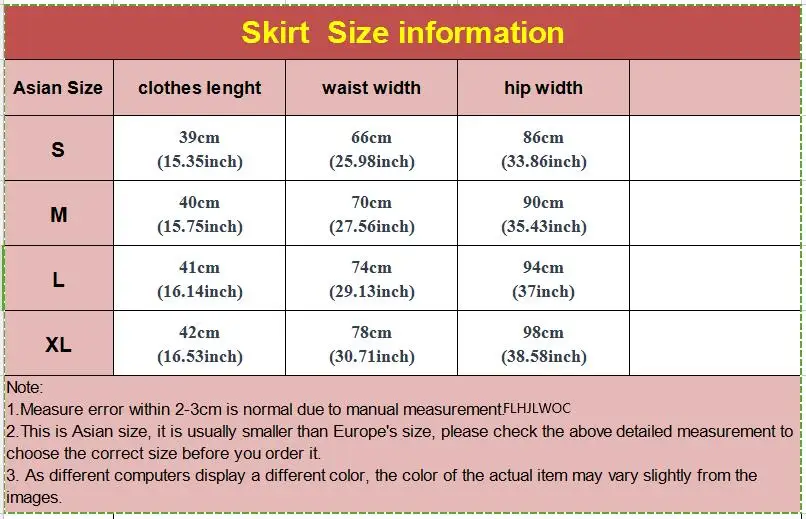 Skirt Size information

| Asian Size | clothes lenght | waist width | hip width | |
|---|---|---|---|---|
| S | 39cm (15.35inch) | 66cm (25.98inch) | 86cm (33.86inch) | |
| M | 40cm (15.75inch) | 70cm (27.56inch) | 90cm (35.43inch) | |
| L | 41cm (16.14inch) | 74cm (29.13inch) | 94cm (37inch) | |
| XL | 42cm (16.53inch) | 78cm (30.71inch) | 98cm (38.58inch) | |

Note:
1.Measure error within 2-3cm is normal due to manual measurement.FLHJLWOC
2.This is Asian size, it is usually smaller than Europe's size, please check the above detailed measurement to choose the correct size before you order it.
3. As different computers display a different color, the color of the actual item may vary slightly from the images.